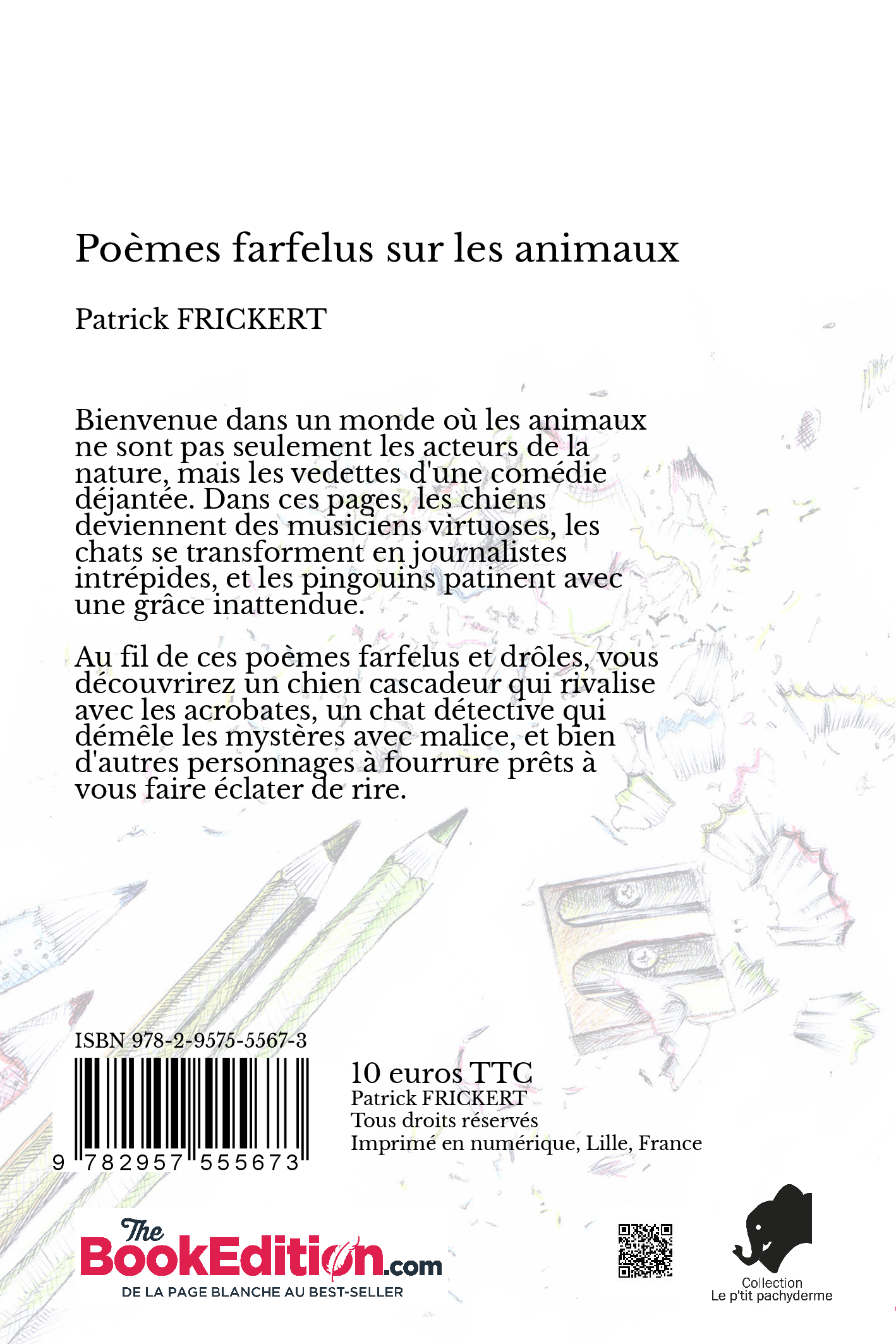 Poèmes farfelus sur les animaux

Patrick FRICKERT

Bienvenue dans un monde où les animaux ne sont pas seulement les acteurs de la nature, mais les vedettes d'une comédie déjantée. Dans ces pages, les chiens deviennent des musiciens virtuoses, les chats se transforment en journalistes intrépides, et les pingouins patinent avec une grâce inattendue.

Au fil de ces poèmes farfelus et drôles, vous découvrirez un chien cascadeur qui rivalise avec les acrobates, un chat détective qui démêle les mystères avec malice, et bien d'autres personnages à fourrure prêts à vous faire éclater de rire.

ISBN 978-2-9575-5567-3

9 782957 555673

10 euros TTC
Patrick FRICKERT
Tous droits réservés
Imprimé en numérique, Lille, France

The BookEdition.com
DE LA PAGE BLANCHE AU BEST-SELLER

Collection
Le p'tit pachyderme